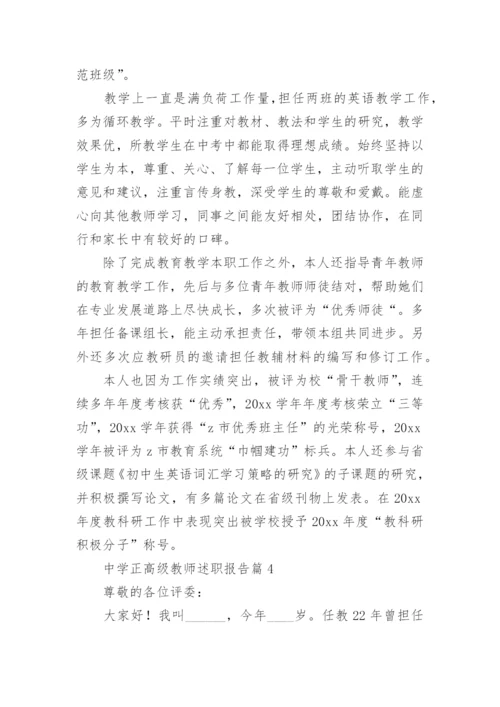 范班级”。

教学上一直是满负荷工作量，担任两班的英语教学工作，多为循环教学。平时注重对教材、教法和学生的研究，教学效果优，所教学生在中考中都能取得理想成绩。始终坚持以学生为本，尊重、关心、了解每一位学生，主动听取学生的意见和建议，注重言传身教，深受学生的尊敬和爱戴。能虚心向其他教师学习，同事之间能友好相处，团结协作，在同行和家长中有较好的口碑。

除了完成教育教学本职工作之外，本人还指导青年教师的教育教学工作，先后与多位青年教师师徒结对，帮助她们在专业发展道路上尽快成长，多次被评为“优秀师徒“。多年担任备课组长，能主动承担责任，带领本组共同进步。另外还多次应教研员的邀请担任教辅材料的编写和修订工作。

本人也因为工作实绩突出，被评为校“骨干教师”，连续多年年度考核获“优秀”，20xx 学年年度考核荣立“三等功”，20xx 学年获得“z 市优秀班主任”的光荣称号，20xx 学年被评为 z 市教育系统“巾帼建功”标兵。本人还参与省级课题《初中生英语词汇学习策略的研究》的子课题的研究，并积极撰写论文，有多篇论文在省级刊物上发表。在 20xx 年度教科研工作中表现突出被学校授予 20xx 年度“教科研积极分子”称号。

中学正高级教师述职报告篇 4

尊敬的各位评委：

大家好！我叫______，今年____岁。任教 22 年曾担任